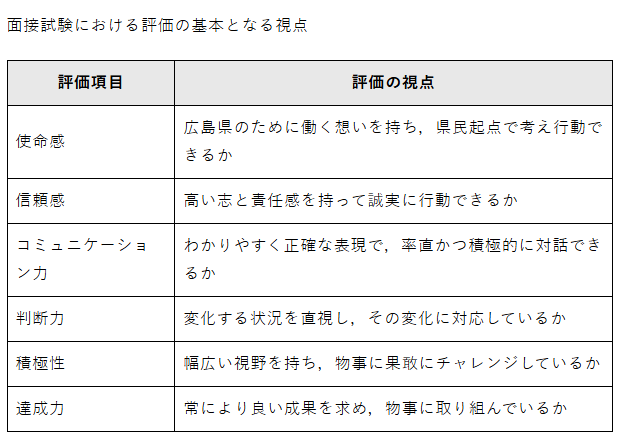 面接試験における評価の基本となる視点

| 評価項目 | 評価の視点 |
|---|---|
| 使命感 | 広島県のために働く想いを持ち，県民起点で考え行動できるか |
| 信頼感 | 高い志と責任感を持って誠実に行動できるか |
| コミュニケーション力 | わかりやすく正確な表現で，率直かつ積極的に対話できるか |
| 判断力 | 変化する状況を直視し，その変化に対応しているか |
| 積極性 | 幅広い視野を持ち，物事に果敢にチャレンジしているか |
| 達成力 | 常により良い成果を求め，物事に取り組んでいるか |